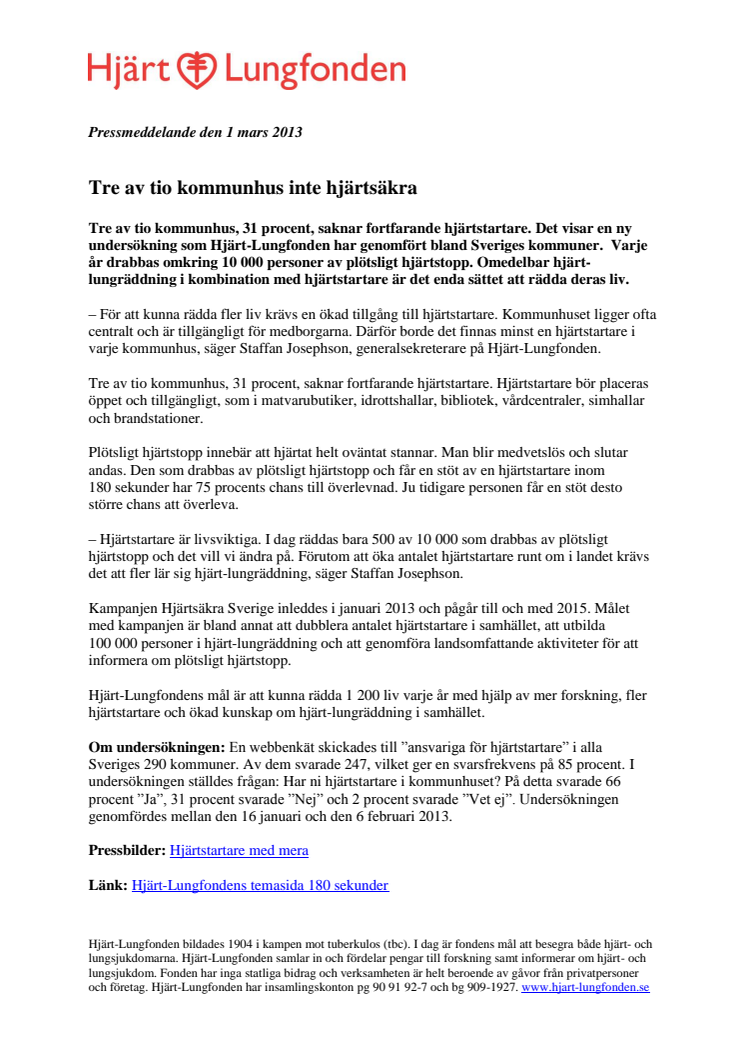 Hjärt Lungfonden

Pressmeddelande den 1 mars 2013

Tre av tio kommunhus inte hjärtsäkra

Tre av tio kommunhus, 31 procent, saknar fortfarande hjärtstartare. Det visar en ny undersökning som Hjärt-Lungfonden har genomfört bland Sveriges kommuner. Varje år drabbas omkring 10 000 personer av plötsligt hjärtstopp. Omedelbar hjärt-lungräddning i kombination med hjärtstartare är det enda sättet att rädda deras liv.

– För att kunna rädda fler liv krävs en ökad tillgång till hjärtstartare. Kommunhuset ligger ofta centralt och är tillgängligt för medborgarna. Därför borde det finnas minst en hjärtstartare i varje kommunhus, säger Staffan Josephson, generalsekreterare på Hjärt-Lungfonden.

Tre av tio kommunhus, 31 procent, saknar fortfarande hjärtstartare. Hjärtstartare bör placeras öppet och tillgängligt, som i matvarubutiker, idrottshallar, bibliotek, vårdcentraler, simhallar och brandstationer.

Plötsligt hjärtstopp innebär att hjärtat helt oväntat stannar. Man blir medvetslös och slutar andas. Den som drabbas av plötsligt hjärtstopp och får en stöt av en hjärtstartare inom 180 sekunder har 75 procents chans till överlevnad. Ju tidigare personen får en stöt desto större chans att överleva.

– Hjärtstartare är livsviktiga. I dag räddas bara 500 av 10 000 som drabbas av plötsligt hjärtstopp och det vill vi ändra på. Förutom att öka antalet hjärtstartare runt om i landet krävs det att fler lär sig hjärt-lungräddning, säger Staffan Josephson.

Kampanjen Hjärtsäkra Sverige inleddes i januari 2013 och pågår till och med 2015. Målet med kampanjen är bland annat att dubblera antalet hjärtstartare i samhället, att utbilda 100 000 personer i hjärt-lungräddning och att genomföra landsomfattande aktiviteter för att informera om plötsligt hjärtstopp.

Hjärt-Lungfondens mål är att kunna rädda 1 200 liv varje år med hjälp av mer forskning, fler hjärtstartare och ökad kunskap om hjärt-lungräddning i samhället.

Om undersökningen: En webbenkät skickades till ”ansvariga för hjärtstartare” i alla Sveriges 290 kommuner. Av dem svarade 247, vilket ger en svarsfrekvens på 85 procent. I undersökningen ställdes frågan: Har ni hjärtstartare i kommunhuset? På detta svarade 66 procent ”Ja”, 31 procent svarade ”Nej” och 2 procent svarade ”Vet ej”. Undersökningen genomfördes mellan den 16 januari och den 6 februari 2013.

Pressbilder: Hjärtstartare med mera

Länk: Hjärt-Lungfondens temasida 180 sekunder

Hjärt-Lungfonden bildades 1904 i kampen mot tuberkulos (tbc). I dag är fondens mål att besegra både hjärt- och lungsjukdomarna. Hjärt-Lungfonden samlar in och fördelar pengar till forskning samt informerar om hjärt- och lungsjukdom. Fonden har inga statliga bidrag och verksamheten är helt beroende av gåvor från privatpersoner och företag. Hjärt-Lungfonden har insamlingskonton pg 90 91 92-7 och bg 909-1927. www.hjart-lungfonden.se